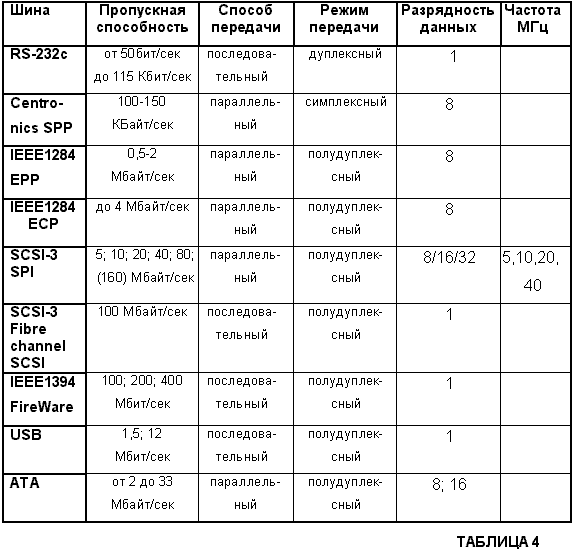 | Шина | Пропускная способность | Способ передачи | Режим передачи | Разрядность данных | Частота МГц |
|---|---|---|---|---|---|
| RS-232c | от 50бит/сек до 115 Кбит/сек | последовательный | дуплексный | 1 | |
| Centronics SPP | 100-150 КБайт/сек | параллельный | симплексный | 8 | |
| IEEE1284 EPP | 0,5-2 Мбайт/сек | параллельный | полудуплексный | 8 | |
| IEEE1284 ECP | до 4 Мбайт/сек | параллельный | полудуплексный | 8 | |
| SCSI-3 SPI | 5; 10; 20; 40; 80; (160) Мбайт/сек | параллельный | полудуплексный | 8/16/32 | 5,10,20, 40 |
| SCSI-3 Fibre channel SCSI | 100 Мбайт/сек | последовательный | полудуплексный | 1 | |
| IEEE1394 FireWare | 100; 200; 400 Мбит/сек | последовательный | полудуплексный | 1 | |
| USB | 1,5; 12 Мбит/сек | последовательный | полудуплексный | 1 | |
| ATA | от 2 до 33 Мбайт/сек | параллельный | полудуплексный | 8; 16 | |

ТАБЛИЦА 4